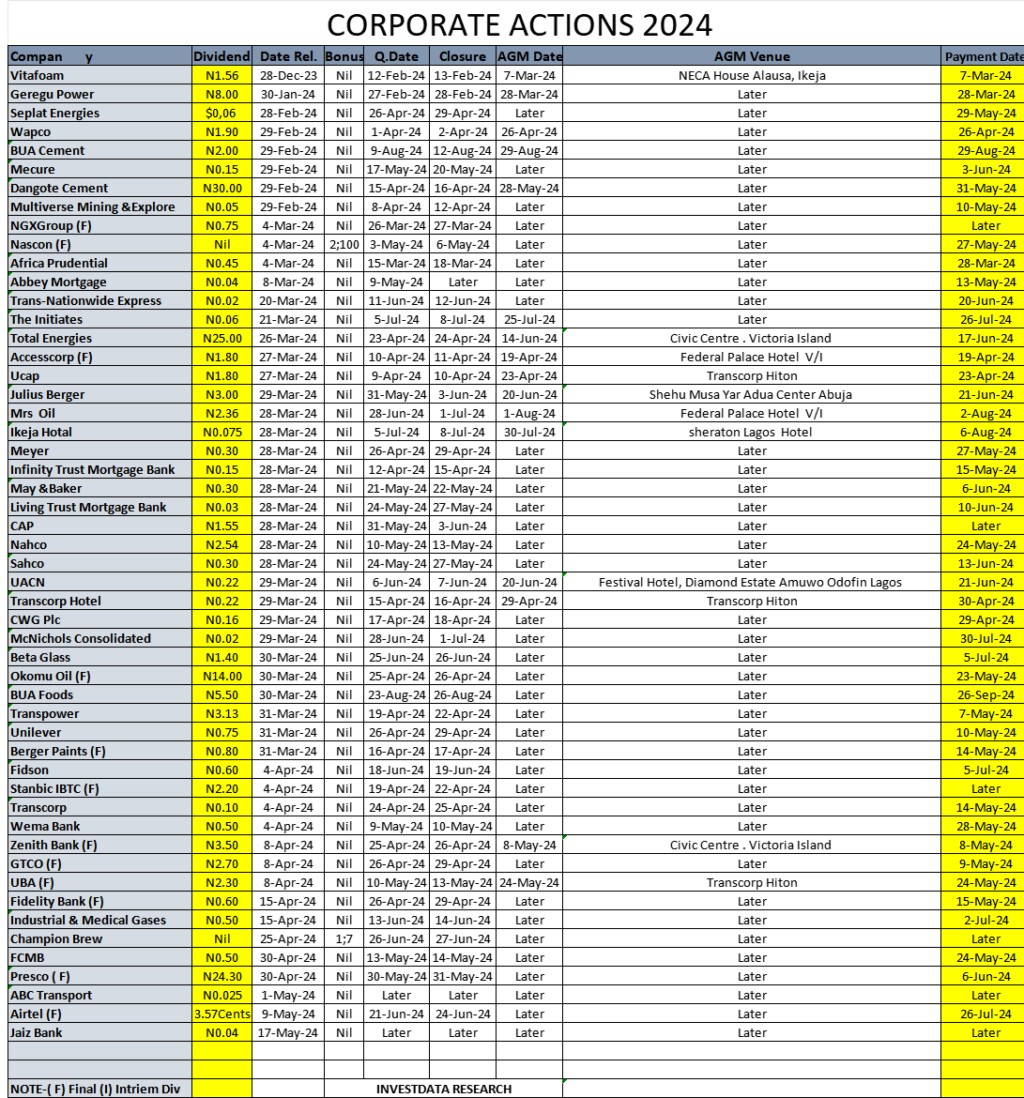 CORPORATE ACTIONS 2024

| Compan y | Dividend | Date Rel. | Bonus | Q.Date | Closure | AGM Date | AGM Venue | Payment Date |
|---|---|---|---|---|---|---|---|---|
| Vitafoam | N1.56 | 28-Dec-23 | Nil | 12-Feb-24 | 13-Feb-24 | 7-Mar-24 | NECA House Alausa, Ikeja | 7-Mar-24 |
| Geregu Power | N8.00 | 30-Jan-24 | Nil | 27-Feb-24 | 28-Feb-24 | 28-Mar-24 | Later | 28-Mar-24 |
| Seplat Energies | $0,06 | 28-Feb-24 | Nil | 26-Apr-24 | 29-Apr-24 | Later | Later | 29-May-24 |
| Wapco | N1.90 | 29-Feb-24 | Nil | 1-Apr-24 | 2-Apr-24 | 26-Apr-24 | Later | 26-Apr-24 |
| BUA Cement | N2.00 | 29-Feb-24 | Nil | 9-Aug-24 | 12-Aug-24 | 29-Aug-24 | Later | 29-Aug-24 |
| Mecure | N0.15 | 29-Feb-24 | Nil | 17-May-24 | 20-May-24 | Later | Later | 3-Jun-24 |
| Dangote Cement | N30.00 | 29-Feb-24 | Nil | 15-Apr-24 | 16-Apr-24 | 28-May-24 | Later | 31-May-24 |
| Multiverse Mining &Explore | N0.05 | 29-Feb-24 | Nil | 8-Apr-24 | 12-Apr-24 | Later | Later | 10-May-24 |
| NGXGroup (F) | N0.75 | 4-Mar-24 | Nil | 26-Mar-24 | 27-Mar-24 | Later | Later | Later |
| Nascon (F) | Nil | 4-Mar-24 | 2;100 | 3-May-24 | 6-May-24 | Later | Later | 27-May-24 |
| Africa Prudential | N0.45 | 4-Mar-24 | Nil | 15-Mar-24 | 18-Mar-24 | Later | Later | 28-Mar-24 |
| Abbey Mortgage | N0.04 | 8-Mar-24 | Nil | 9-May-24 | Later | Later | Later | 13-May-24 |
| Trans-Nationwide Express | N0.02 | 20-Mar-24 | Nil | 11-Jun-24 | 12-Jun-24 | Later | Later | 20-Jun-24 |
| The Initiates | N0.06 | 21-Mar-24 | Nil | 5-Jul-24 | 8-Jul-24 | 25-Jul-24 | Later | 26-Jul-24 |
| Total Energies | N25.00 | 26-Mar-24 | Nil | 23-Apr-24 | 24-Apr-24 | 14-Jun-24 | Civic Centre . Victoria Island | 17-Jun-24 |
| Accesscorp (F) | N1.80 | 27-Mar-24 | Nil | 10-Apr-24 | 11-Apr-24 | 19-Apr-24 | Federal Palace Hotel V/I | 19-Apr-24 |
| Ucap | N1.80 | 27-Mar-24 | Nil | 9-Apr-24 | 10-Apr-24 | 23-Apr-24 | Transcorp Hiton | 23-Apr-24 |
| Julius Berger | N3.00 | 29-Mar-24 | Nil | 31-May-24 | 3-Jun-24 | 20-Jun-24 | Shehu Musa Yar Adua Center Abuja | 21-Jun-24 |
| Mrs Oil | N2.36 | 28-Mar-24 | Nil | 28-Jun-24 | 1-Jul-24 | 1-Aug-24 | Federal Palace Hotel V/I | 2-Aug-24 |
| Ikeja Hotal | N0.075 | 28-Mar-24 | Nil | 5-Jul-24 | 8-Jul-24 | 30-Jul-24 | sheraton Lagos Hotel | 6-Aug-24 |
| Meyer | N0.30 | 28-Mar-24 | Nil | 26-Apr-24 | 29-Apr-24 | Later | Later | 27-May-24 |
| Infinity Trust Mortgage Bank | N0.15 | 28-Mar-24 | Nil | 12-Apr-24 | 15-Apr-24 | Later | Later | 15-May-24 |
| May &Baker | N0.30 | 28-Mar-24 | Nil | 21-May-24 | 22-May-24 | Later | Later | 6-Jun-24 |
| Living Trust Mortgage Bank | N0.03 | 28-Mar-24 | Nil | 24-May-24 | 27-May-24 | Later | Later | 10-Jun-24 |
| CAP | N1.55 | 28-Mar-24 | Nil | 31-May-24 | 3-Jun-24 | Later | Later | Later |
| Nahco | N2.54 | 28-Mar-24 | Nil | 10-May-24 | 13-May-24 | Later | Later | 24-May-24 |
| Sahco | N0.30 | 28-Mar-24 | Nil | 24-May-24 | 27-May-24 | Later | Later | 13-Jun-24 |
| UACN | N0.22 | 29-Mar-24 | Nil | 6-Jun-24 | 7-Jun-24 | 20-Jun-24 | Festival Hotel, Diamond Estate Amuwo Odofin Lagos | 21-Jun-24 |
| Transcorp Hotel | N0.22 | 29-Mar-24 | Nil | 15-Apr-24 | 16-Apr-24 | 29-Apr-24 | Transcorp Hiton | 30-Apr-24 |
| CWG Plc | N0.16 | 29-Mar-24 | Nil | 17-Apr-24 | 18-Apr-24 | Later | Later | 29-Apr-24 |
| McNichols Consolidated | N0.02 | 29-Mar-24 | Nil | 28-Jun-24 | 1-Jul-24 | Later | Later | 30-Jul-24 |
| Beta Glass | N1.40 | 30-Mar-24 | Nil | 25-Jun-24 | 26-Jun-24 | Later | Later | 5-Jul-24 |
| Okomu Oil (F) | N14.00 | 30-Mar-24 | Nil | 25-Apr-24 | 26-Apr-24 | Later | Later | 23-May-24 |
| BUA Foods | N5.50 | 30-Mar-24 | Nil | 23-Aug-24 | 26-Aug-24 | Later | Later | 26-Sep-24 |
| Transpower | N3.13 | 31-Mar-24 | Nil | 19-Apr-24 | 22-Apr-24 | Later | Later | 7-May-24 |
| Unilever | N0.75 | 31-Mar-24 | Nil | 26-Apr-24 | 29-Apr-24 | Later | Later | 10-May-24 |
| Berger Paints (F) | N0.80 | 31-Mar-24 | Nil | 16-Apr-24 | 17-Apr-24 | Later | Later | 14-May-24 |
| Fidson | N0.60 | 4-Apr-24 | Nil | 18-Jun-24 | 19-Jun-24 | Later | Later | 5-Jul-24 |
| Stanbic IBTC (F) | N2.20 | 4-Apr-24 | Nil | 19-Apr-24 | 22-Apr-24 | Later | Later | Later |
| Transcorp | N0.10 | 4-Apr-24 | Nil | 24-Apr-24 | 25-Apr-24 | Later | Later | 14-May-24 |
| Wema Bank | N0.50 | 4-Apr-24 | Nil | 9-May-24 | 10-May-24 | Later | Later | 28-May-24 |
| Zenith Bank (F) | N3.50 | 8-Apr-24 | Nil | 25-Apr-24 | 26-Apr-24 | 8-May-24 | Civic Centre . Victoria Island | 8-May-24 |
| GTCO (F) | N2.70 | 8-Apr-24 | Nil | 26-Apr-24 | 29-Apr-24 | Later | Later | 9-May-24 |
| UBA (F) | N2.30 | 8-Apr-24 | Nil | 10-May-24 | 13-May-24 | 24-May-24 | Transcorp Hiton | 24-May-24 |
| Fidelity Bank (F) | N0.60 | 15-Apr-24 | Nil | 26-Apr-24 | 29-Apr-24 | Later | Later | 15-May-24 |
| Industrial & Medical Gases | N0.50 | 15-Apr-24 | Nil | 13-Jun-24 | 14-Jun-24 | Later | Later | 2-Jul-24 |
| Champion Brew | Nil | 25-Apr-24 | 1;7 | 26-Jun-24 | 27-Jun-24 | Later | Later | Later |
| FCMB | N0.50 | 30-Apr-24 | Nil | 13-May-24 | 14-May-24 | Later | Later | 24-May-24 |
| Presco ( F) | N24.30 | 30-Apr-24 | Nil | 30-May-24 | 31-May-24 | Later | Later | 6-Jun-24 |
| ABC Transport | N0.025 | 1-May-24 | Nil | Later | Later | Later | Later | Later |
| Airtel (F) | 3.57Cents | 9-May-24 | Nil | 21-Jun-24 | 24-Jun-24 | Later | Later | 26-Jul-24 |
| Jaiz Bank | N0.04 | 17-May-24 | Nil | Later | Later | Later | Later | Later |

NOTE-( F) Final (I) Intriem Div

INVESTDATA RESEARCH